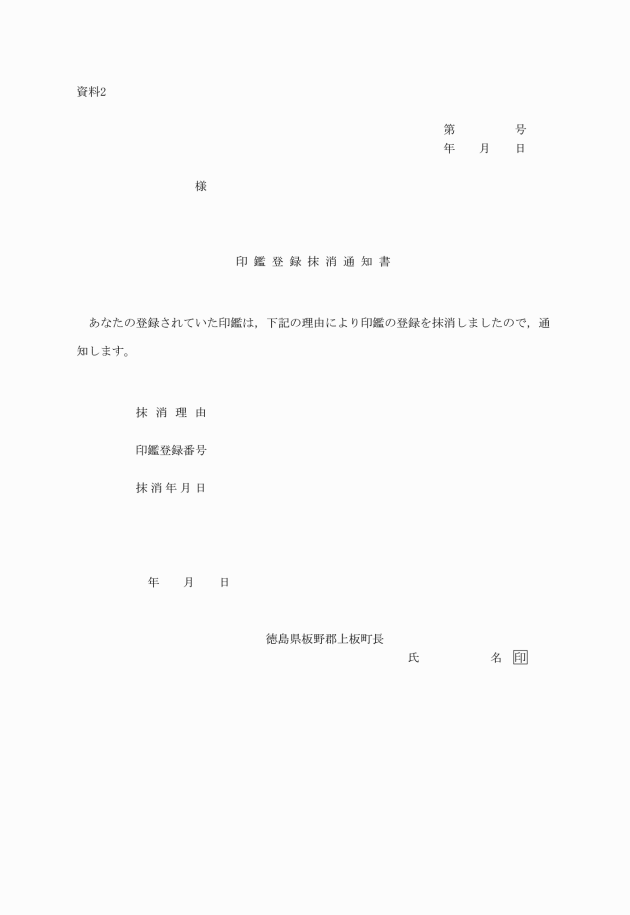 資料2

第　　　　号
年　　月　　日

様

印 鑑 登 録 抹 消 通 知 書

あなたの登録されていた印鑑は，下記の理由により印鑑の登録を抹消しましたので，通知します。

抹 消 理 由

印鑑登録番号

抹 消 年 月 日

年　　月　　日

徳島県板野郡上板町長
氏　　　　　名 印